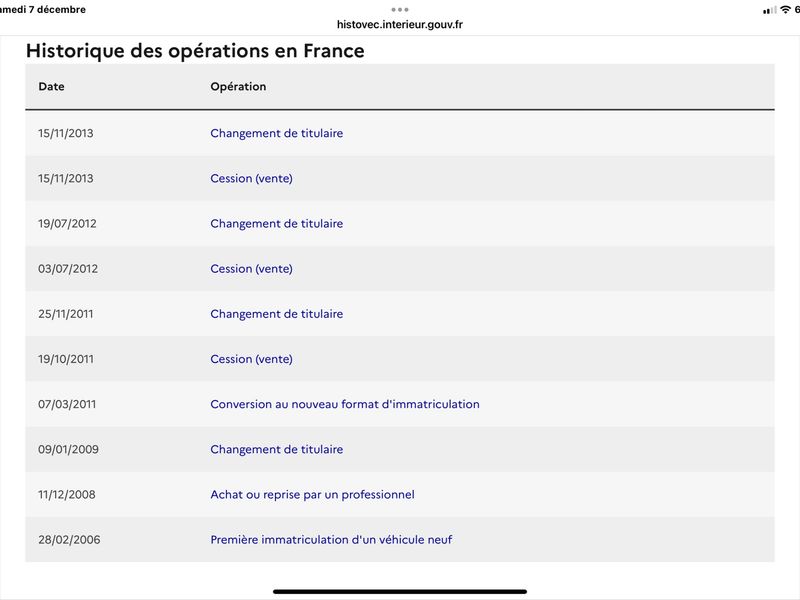 amedi 7 décembre

histovec.interieur.gouv.fr

6

Historique des opérations en France

| Date | Opération |
|---|---|
| 15/11/2013 | Changement de titulaire |
| 15/11/2013 | Cession (vente) |
| 19/07/2012 | Changement de titulaire |
| 03/07/2012 | Cession (vente) |
| 25/11/2011 | Changement de titulaire |
| 19/10/2011 | Cession (vente) |
| 07/03/2011 | Conversion au nouveau format d'immatriculation |
| 09/01/2009 | Changement de titulaire |
| 11/12/2008 | Achat ou reprise par un professionnel |
| 28/02/2006 | Première immatriculation d'un véhicule neuf |